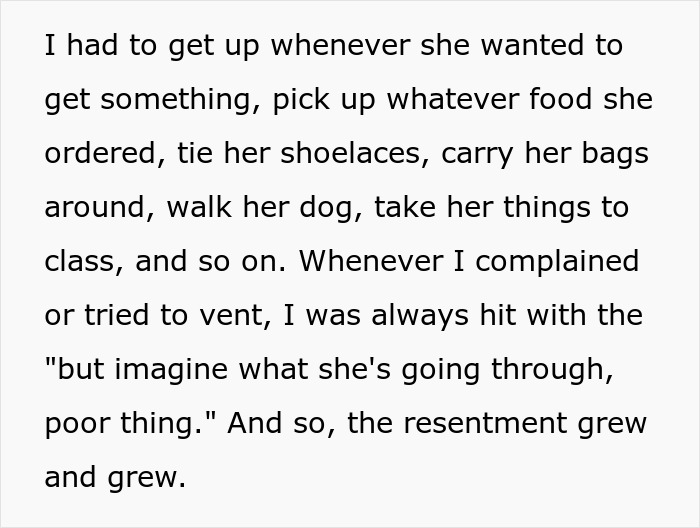 I had to get up whenever she wanted to get something, pick up whatever food she ordered, tie her shoelaces, carry her bags around, walk her dog, take her things to class, and so on. Whenever I complained or tried to vent, I was always hit with the "but imagine what she's going through, poor thing." And so, the resentment grew and grew.